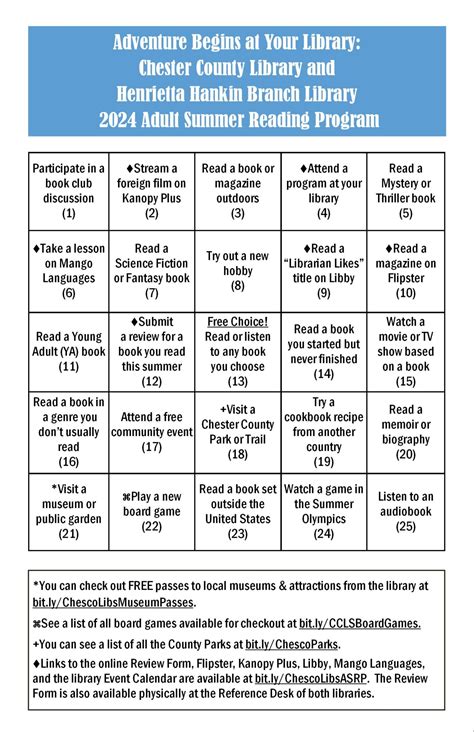 Adventure Begins at Your Library:
Chester County Library and
Henrietta Hankin Branch Library
2024 Adult Summer Reading Program

| Participate in a book club discussion (1) | ♦Stream a foreign film on Kanopy Plus (2) | Read a book or magazine outdoors (3) | ♦Attend a program at your library (4) | Read a Mystery or Thriller book (5) |
|---|---|---|---|---|
| ♦Take a lesson on Mango Languages (6) | Read a Science Fiction or Fantasy book (7) | Try out a new hobby (8) | ♦Read a "Librarian Likes" title on Libby (9) | ♦Read a magazine on Flipster (10) |
| Read a Young Adult (YA) book (11) | ♦Submit a review for a book you read this summer (12) | Free Choice! Read or listen to any book you choose (13) | Read a book you started but never finished (14) | Watch a movie or TV show based on a book (15) |
| Read a book in a genre you don't usually read (16) | Attend a free community event (17) | +Visit a Chester County Park or Trail (18) | Try a cookbook recipe from another country (19) | Read a memoir or biography (20) |
| *Visit a museum or public garden (21) | ⌘Play a new board game (22) | Read a book set outside the United States (23) | Watch a game in the Summer Olympics (24) | Listen to an audiobook (25) |

*You can check out FREE passes to local museums & attractions from the library at bit.ly/ChescoLibsMuseumPasses.

⌘See a list of all board games available for checkout at bit.ly/CCLSBoardGames.

+You can see a list of all the County Parks at bit.ly/ChescoParks.

♦Links to the online Review Form, Flipster, Kanopy Plus, Libby, Mango Languages, and the library Event Calendar are available at bit.ly/ChescoLibsASRP. The Review Form is also available physically at the Reference Desk of both libraries.